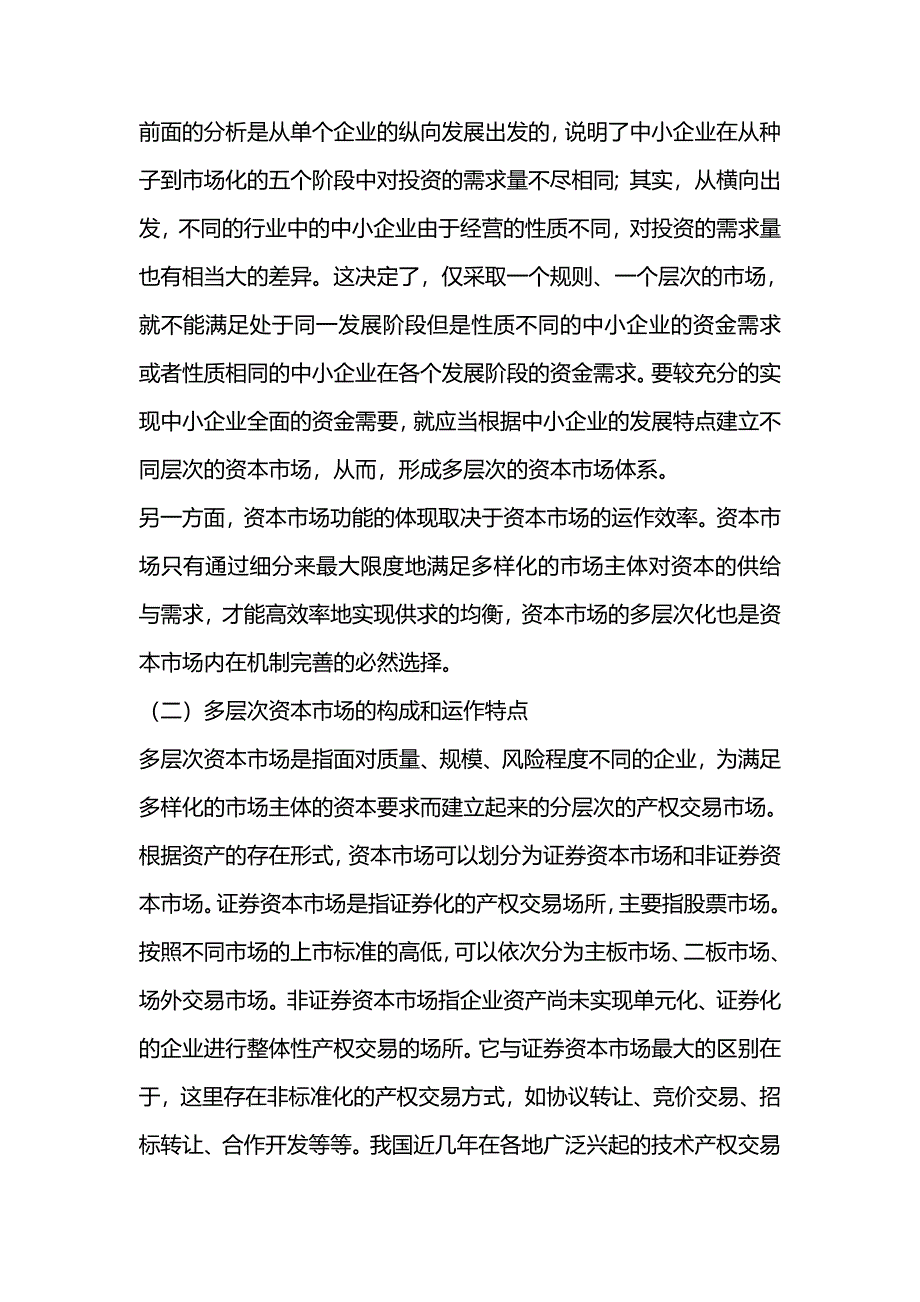 前面的分析是从单个企业的纵向发展出发的，说明了中小企业在从种子到市场化的五个阶段中对投资的需求量不尽相同；其实，从横向出发，不同的行业中的中小企业由于经营的性质不同，对投资的需求量也有相当大的差异。这决定了，仅采取一个规则、一个层次的市场，就不能满足处于同一发展阶段但是性质不同的中小企业的资金需求或者性质相同的中小企业在各个发展阶段的资金需求。要较充分的实现中小企业全面的资金需要，就应当根据中小企业的发展特点建立不同层次的资本市场，从而，形成多层次的资本市场体系。
另一方面，资本市场功能的体现取决于资本市场的运作效率。资本市场只有通过细分来最大限度地满足多样化的市场主体对资本的供给与需求，才能高效率地实现供求的均衡，资本市场的多层次化也是资本市场内在机制完善的必然选择。
（二）多层次资本市场的构成和运作特点
多层次资本市场是指面对质量、规模、风险程度不同的企业，为满足多样化的市场主体的资本要求而建立起来的分层次的产权交易市场。根据资产的存在形式，资本市场可以划分为证券资本市场和非证券资本市场。证券资本市场是指证券化的产权交易场所，主要指股票市场。按照不同市场的上市标准的高低，可以依次分为主板市场、二板市场、场外交易市场。非证券资本市场指企业资产尚未实现单元化、证券化的企业进行整体性产权交易的场所。它与证券资本市场最大的区别在于，这里存在非标准化的产权交易方式，如协议转让、竞价交易、招标转让、合作开发等等。我国近几年在各地广泛兴起的技术产权交易